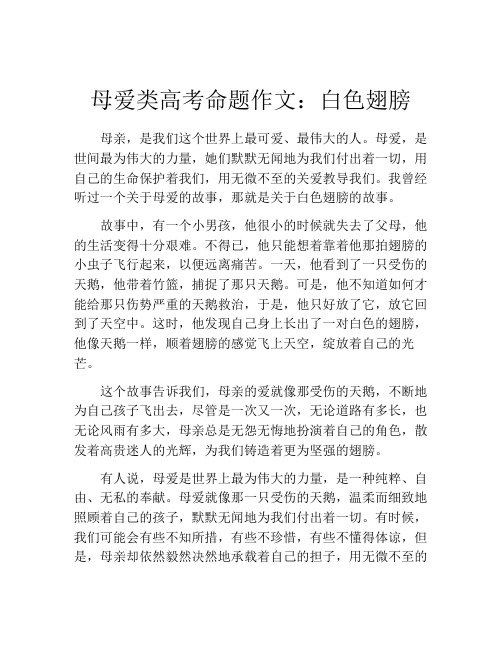 母爱类高考命题作文：白色翅膀

母亲，是我们这个世界上最可爱、最伟大的人。母爱，是世间最为伟大的力量，她们默默无闻地为我们付出着一切，用自己的生命保护着我们，用无微不至的关爱教导我们。我曾经听过一个关于母爱的故事，那就是关于白色翅膀的故事。

故事中，有一个小男孩，他很小的时候就失去了父母，他的生活变得十分艰难。不得已，他只能想着靠着他那拍翅膀的小虫子飞行起来，以便远离痛苦。一天，他看到了一只受伤的天鹅，他带着竹篮，捕捉了那只天鹅。可是，他不知道如何才能给那只伤势严重的天鹅救治，于是，他只好放了它，放它回到了天空中。这时，他发现自己身上长出了一对白色的翅膀，他像天鹅一样，顺着翅膀的感觉飞上天空，绽放着自己的光芒。

这个故事告诉我们，母亲的爱就像那受伤的天鹅，不断地为自己孩子飞出去，尽管是一次又一次，无论道路有多长，也无论风雨有多大，母亲总是无怨无悔地扮演着自己的角色，散发着高贵迷人的光辉，为我们铸造着更为坚强的翅膀。

有人说，母爱是世界上最为伟大的力量，是一种纯粹、自由、无私的奉献。母爱就像那一只受伤的天鹅，温柔而细致地照顾着自己的孩子，默默无闻地为我们付出着一切。有时候，我们可能会有些不知所措，有些不珍惜，有些不懂得体谅，但是，母亲却依然毅然决然地承载着自己的担子，用无微不至的